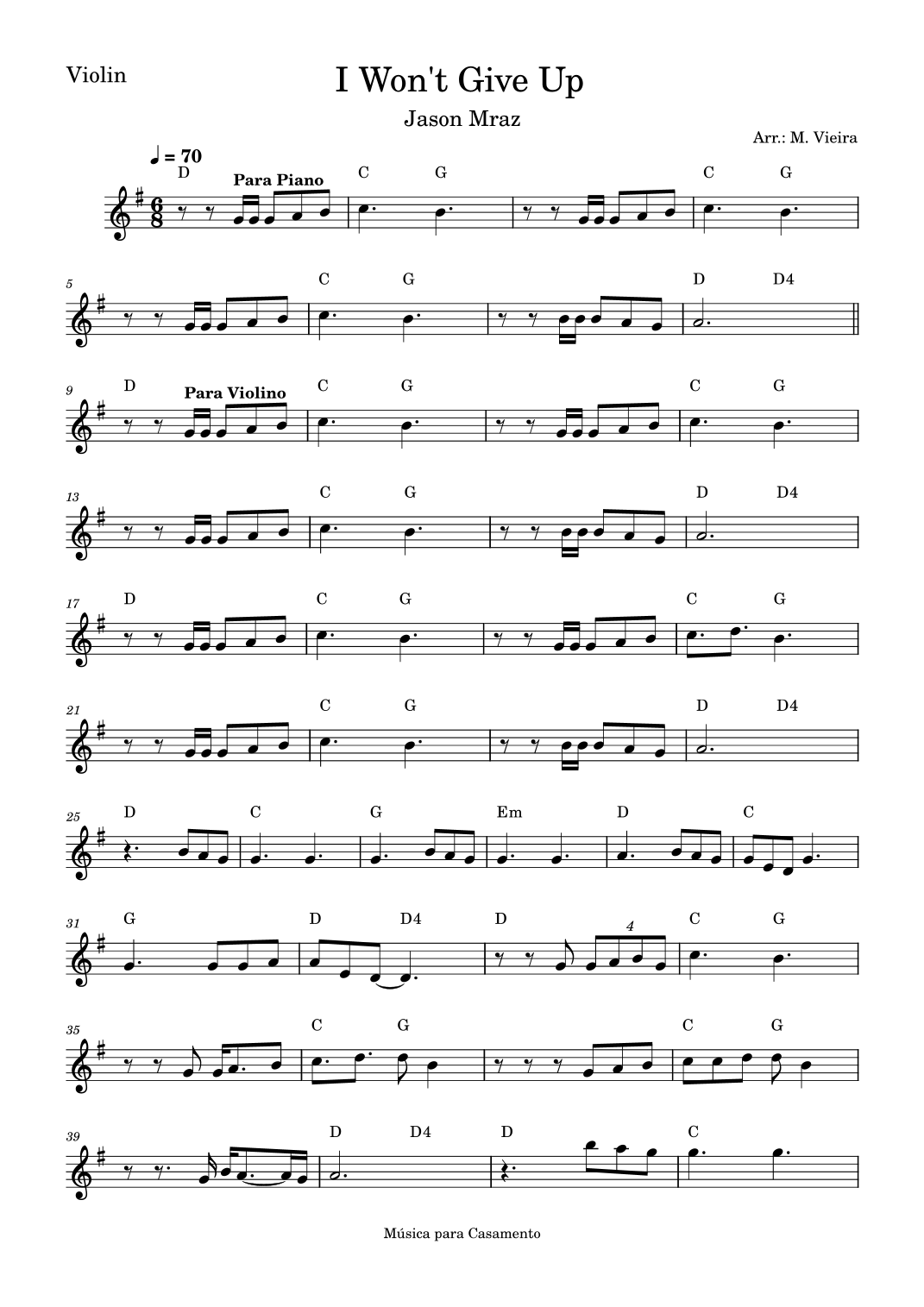 Violin

I Won't Give Up

Jason Mraz

Arr.: M. Vieira

♩ = 70

D
Para Piano
C G C G

5
C G D D4

9
D
Para Violino
C G C G

13
C G D D4

17
D C G C G

21
C G D D4

25
D C G Em D C

31
G D D4 D 4 C G

35
C G C G

39
D D4 D C

Música para Casamento